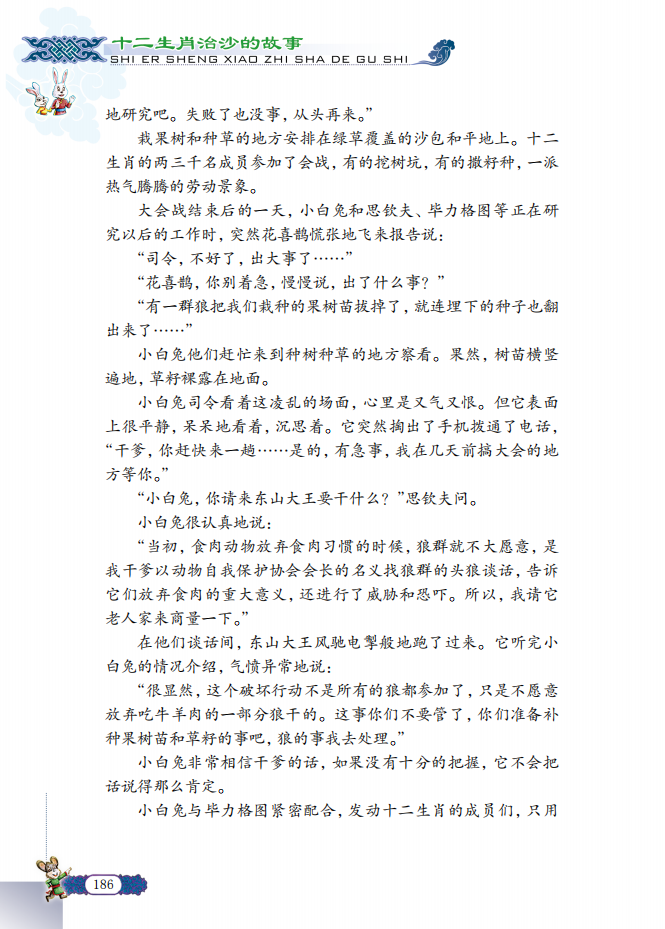 十二生肖治沙的故事
SHI ER SHENG XIAO ZHI SHA DE GU SHI

地研究吧。失败了也没事，从头再来。”

栽果树和种草的地方安排在绿草覆盖的沙包和平地上。十二生肖的两三千名成员参加了会战，有的挖树坑，有的撒籽种，一派热气腾腾的劳动景象。

大会战结束后的一天，小白兔和思钦夫、毕力格图等正在研究以后的工作时，突然花喜鹊慌张地飞来报告说：

“司令，不好了，出大事了……”

“花喜鹊，你别着急，慢慢说，出了什么事？”

“有一群狼把我们栽种的果树苗拔掉了，就连埋下的种子也翻出来了……”

小白兔他们赶忙来到种树种草的地方察看。果然，树苗横竖遍地，草籽裸露在地面。

小白兔司令看着这凌乱的场面，心里是又气又恨。但它表面上很平静，呆呆地看着，沉思着。它突然掏出了手机拨通了电话，“干爹，你赶快来一趟……是的，有急事，我在几天前搞大会的地方等你。”

“小白兔，你请来东山大王要干什么？”思钦夫问。

小白兔很认真地说：

“当初，食肉动物放弃食肉习惯的时候，狼群就不大愿意，是我干爹以动物自我保护协会会长的名义找狼群的头狼谈话，告诉它们放弃食肉的重大意义，还进行了威胁和恐吓。所以，我请它老人家来商量一下。”

在他们谈话间，东山大王风驰电掣般地跑了过来。它听完小白兔的情况介绍，气愤异常地说：

“很显然，这个破坏行动不是所有的狼都参加了，只是不愿意放弃吃牛羊肉的一部分狼干的。这事你们不要管了，你们准备补种果树苗和草籽的事吧，狼的事我去处理。”

小白兔非常相信干爹的话，如果没有十分的把握，它不会把话说得那么肯定。

小白兔与毕力格图紧密配合，发动十二生肖的成员们，只用

186